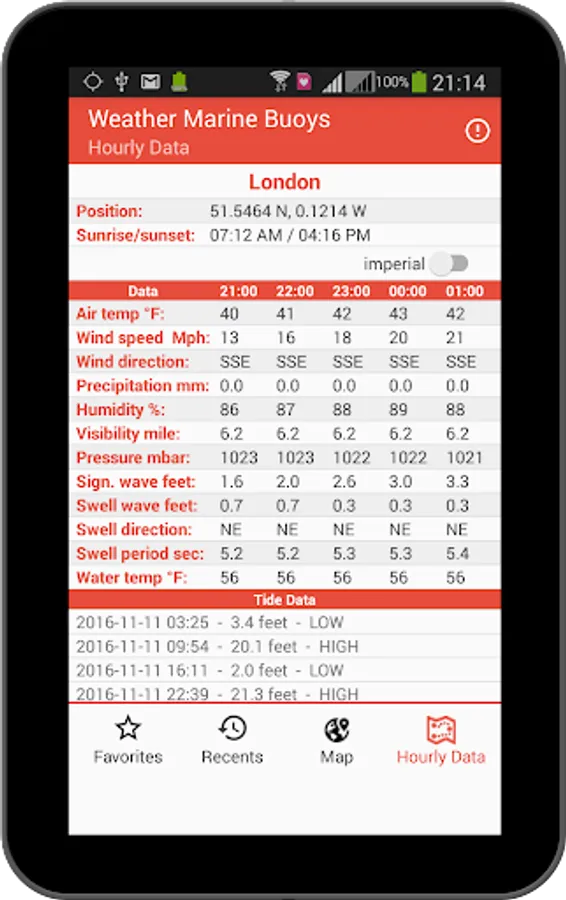 100% 21:14

Weather Marine Buoys
Hourly Data

London

Position: 51.5464 N, 0.1214 W
Sunrise/sunset: 07:12 AM / 04:16 PM

imperial

| Data | 21:00 | 22:00 | 23:00 | 00:00 | 01:00 |
|---|---|---|---|---|---|
| Air temp °F: | 40 | 41 | 42 | 43 | 42 |
| Wind speed Mph: | 13 | 16 | 18 | 20 | 21 |
| Wind direction: | SSE | SSE | SSE | SSE | SSE |
| Precipitation mm: | 0.0 | 0.0 | 0.0 | 0.0 | 0.0 |
| Humidity %: | 86 | 87 | 88 | 89 | 88 |
| Visibility mile: | 6.2 | 6.2 | 6.2 | 6.2 | 6.2 |
| Pressure mbar: | 1023 | 1023 | 1022 | 1022 | 1021 |
| Sign. wave feet: | 1.6 | 2.0 | 2.6 | 3.0 | 3.3 |
| Swell wave feet: | 0.7 | 0.7 | 0.3 | 0.3 | 0.3 |
| Swell direction: | NE | NE | NE | NE | NE |
| Swell period sec: | 5.2 | 5.2 | 5.3 | 5.3 | 5.4 |
| Water temp °F: | 56 | 56 | 56 | 56 | 56 |

Tide Data
2016-11-11 03:25 - 3.4 feet - LOW
2016-11-11 09:54 - 20.1 feet - HIGH
2016-11-11 16:11 - 2.0 feet - LOW
2016-11-11 22:39 - 21.3 feet - HIGH

Favorites Recents Map Hourly Data